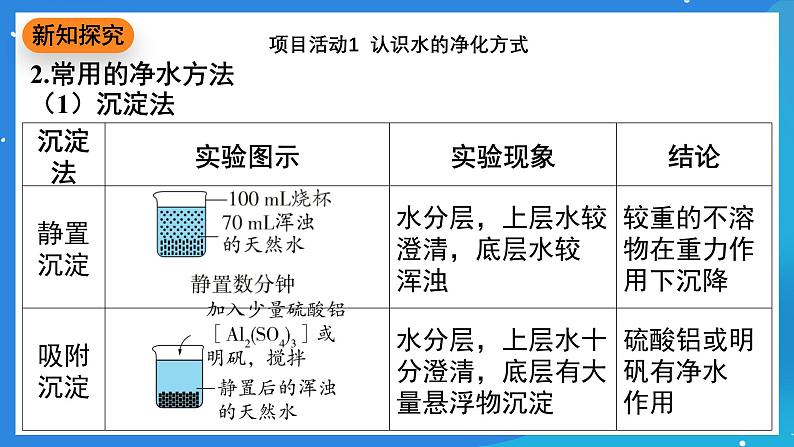 新知探究

项目活动1 认识水的净化方式

2.常用的净水方法

（1）沉淀法

| 沉淀法 | 实验图示 | 实验现象 | 结论 |
|---|---|---|---|
| 静置沉淀 | 100 mL烧杯 70 mL浑浊的天然水 静置数分钟 | 水分层，上层水较澄清，底层水较浑浊 | 较重的不溶物在重力作用下沉降 |
| 吸附沉淀 | 加入少量硫酸铝［$Al_2(SO_4)_3$］或明矾，搅拌 静置后的浑浊的天然水 | 水分层，上层水十分澄清，底层有大量悬浮物沉淀 | 硫酸铝或明矾有净水作用 |